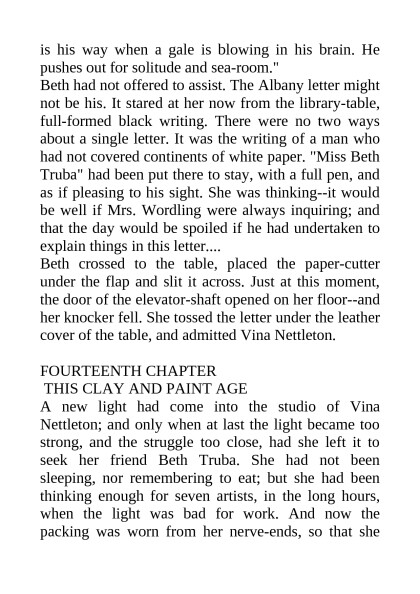 is his way when a gale is blowing in his brain. He pushes out for solitude and sea-room."
Beth had not offered to assist. The Albany letter might not be his. It stared at her now from the library-table, full-formed black writing. There were no two ways about a single letter. It was the writing of a man who had not covered continents of white paper. "Miss Beth Truba" had been put there to stay, with a full pen, and as if pleasing to his sight. She was thinking--it would be well if Mrs. Wordling were always inquiring; and that the day would be spoiled if he had undertaken to explain things in this letter....
Beth crossed to the table, placed the paper-cutter under the flap and slit it across. Just at this moment, the door of the elevator-shaft opened on her floor--and her knocker fell. She tossed the letter under the leather cover of the table, and admitted Vina Nettleton.

FOURTEENTH CHAPTER
THIS CLAY AND PAINT AGE
A new light had come into the studio of Vina Nettleton; and only when at last the light became too strong, and the struggle too close, had she left it to seek her friend Beth Truba. She had not been sleeping, nor remembering to eat; but she had been thinking enough for seven artists, in the long hours, when the light was bad for work. And now the packing was worn from her nerve-ends, so that she